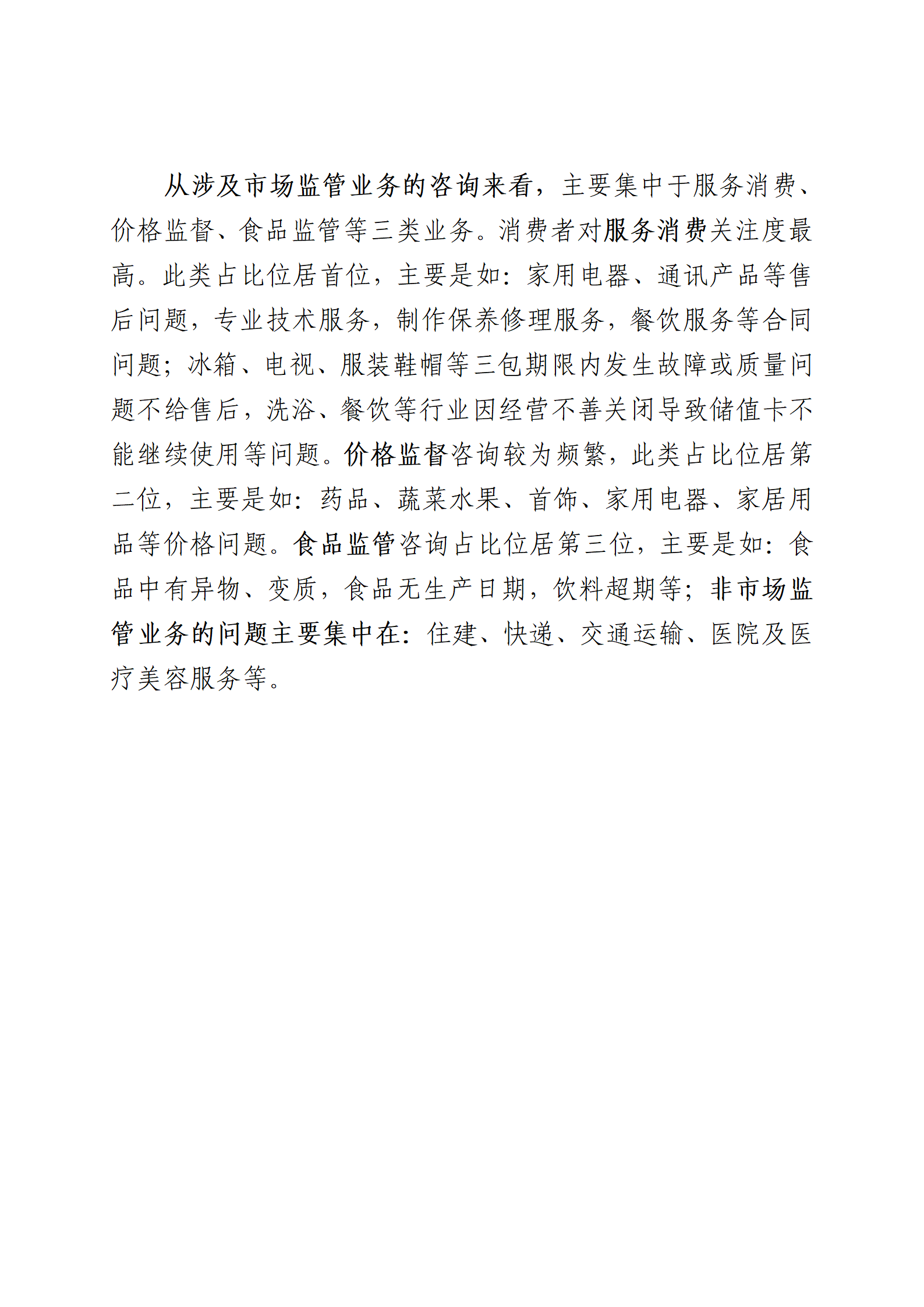 从涉及市场监管业务的咨询来看，主要集中于服务消费、价格监督、食品监管等三类业务。消费者对服务消费关注度最高。此类占比位居首位，主要是如：家用电器、通讯产品等售后问题，专业技术服务，制作保养修理服务，餐饮服务等合同问题；冰箱、电视、服装鞋帽等三包期限内发生故障或质量问题不给售后，洗浴、餐饮等行业因经营不善关闭导致储值卡不能继续使用等问题。价格监督咨询较为频繁，此类占比位居第二位，主要是如：药品、蔬菜水果、首饰、家用电器、家居用品等价格问题。食品监管咨询占比位居第三位，主要是如：食品中有异物、变质，食品无生产日期，饮料超期等；非市场监管业务的问题主要集中在：住建、快递、交通运输、医院及医疗美容服务等。